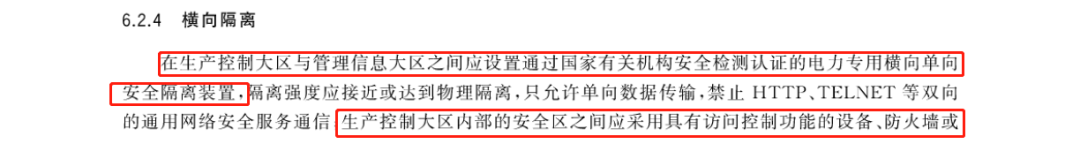 6.2.4 横向隔离

在生产控制大区与管理信息大区之间应设置通过国家有关机构安全检测认证的电力专用横向单向安全隔离装置，隔离强度应接近或达到物理隔离，只允许单向数据传输，禁止 HTTP、TELNET 等双向的通用网络安全服务通信 生产控制大区内部的安全区之间应采用具有访问控制功能的设备、防火墙或